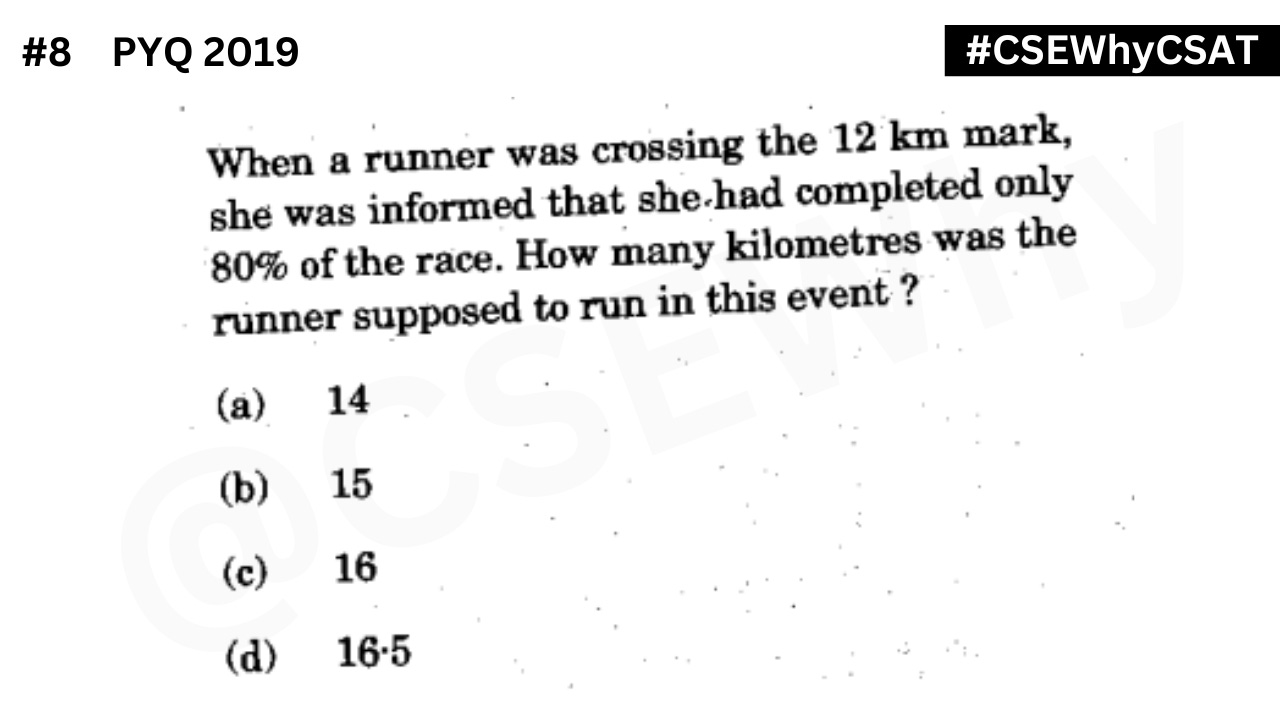 #8 PYQ 2019

#CSEWhyCSAT

When a runner was crossing the 12 km mark, she was informed that she had completed only 80% of the race. How many kilometres was the runner supposed to run in this event ?

(a) 14

(b) 15

(c) 16

(d) 16·5

@CSEWhy